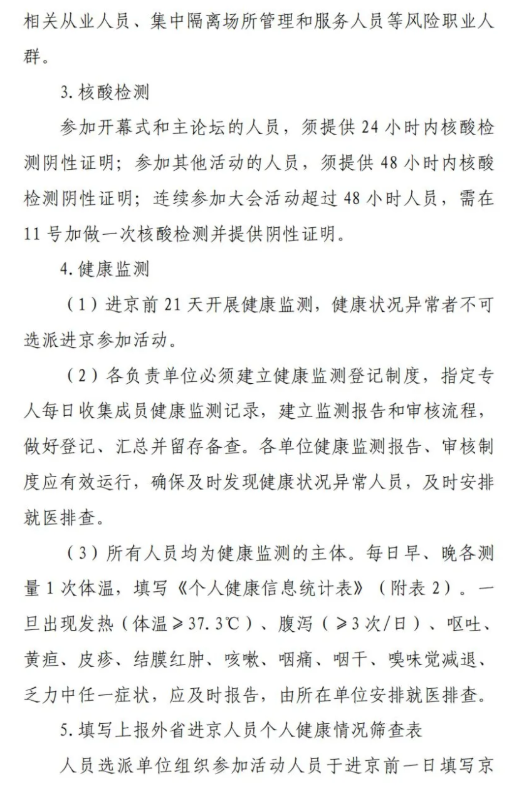 相关从业人员、集中隔离场所管理和服务人员等风险职业人群。

3. 核酸检测

参加开幕式和主论坛的人员，须提供 24 小时内核酸检测阴性证明；参加其他活动的人员，须提供 48 小时内核酸检测阴性证明；连续参加大会活动超过 48 小时人员，需在 11 号加做一次核酸检测并提供阴性证明。

4. 健康监测

（1）进京前 21 天开展健康监测，健康状况异常者不可选派进京参加活动。

（2）各负责单位必须建立健康监测登记制度，指定专人每日收集成员健康监测记录，建立监测报告和审核流程，做好登记、汇总并留存备查。各单位健康监测报告、审核制度应有效运行，确保及时发现健康状况异常人员，及时安排就医排查。

（3）所有人员均为健康监测的主体。每日早、晚各测量 1 次体温，填写《个人健康信息统计表》（附表 2）。一旦出现发热（体温≥37.3℃）、腹泻（≥3 次/日）、呕吐、黄疸、皮疹、结膜红肿、咳嗽、咽痛、咽干、嗅味觉减退、乏力中任一症状，应及时报告，由所在单位安排就医排查。

5. 填写上报外省进京人员个人健康情况筛查表

人员选派单位组织参加活动人员于进京前一日填写京